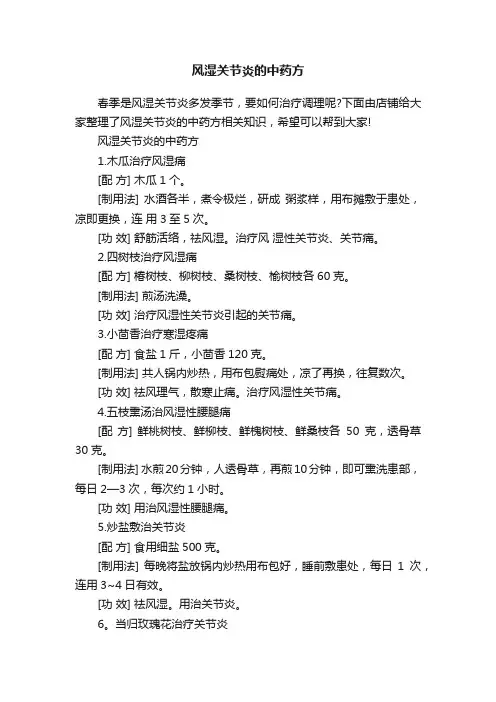 风湿关节炎的中药方

春季是风湿关节炎多发季节，要如何治疗调理呢?下面由店铺给大家整理了风湿关节炎的中药方相关知识，希望可以帮到大家!

风湿关节炎的中药方

1.木瓜治疗风湿痛

[配 方] 木瓜 1 个。

[制用法] 水酒各半，煮令极烂，研成 粥浆样，用布摊敷于患处，凉即更换，连 用 3 至 5 次。

[功 效] 舒筋活络，祛风湿。治疗风 湿性关节炎、关节痛。

2.四树枝治疗风湿痛

[配 方] 椿树枝、柳树枝、桑树枝、榆树枝各 60 克。

[制用法] 煎汤洗澡。

[功 效] 治疗风湿性关节炎引起的关节痛。

3.小茴香治疗寒湿疼痛

[配 方] 食盐 1 斤，小茴香 120 克。

[制用法] 共人锅内炒热，用布包熨痛处，凉了再换，往复数次。

[功 效] 祛风理气，散寒止痛。治疗风湿性关节痛。

4.五枝熏汤治风湿性腰腿痛

[配 方] 鲜桃树枝、鲜柳枝、鲜槐树枝、鲜桑枝各 50 克，透骨草 30 克。

[制用法] 水煎 20 分钟，人透骨草，再煎 10 分钟，即可熏洗患部，每日 2—3 次，每次约 1 小时。

[功 效] 用治风湿性腰腿痛。

5.炒盐敷治关节炎

[配 方] 食用细盐 500 克。

[制用法] 每晚将盐放锅内炒热用布包好，睡前敷患处，每日 1 次，连用 3~4 日有效。

[功 效] 祛风湿。用治关节炎。

6。当归玫瑰花治疗关节炎